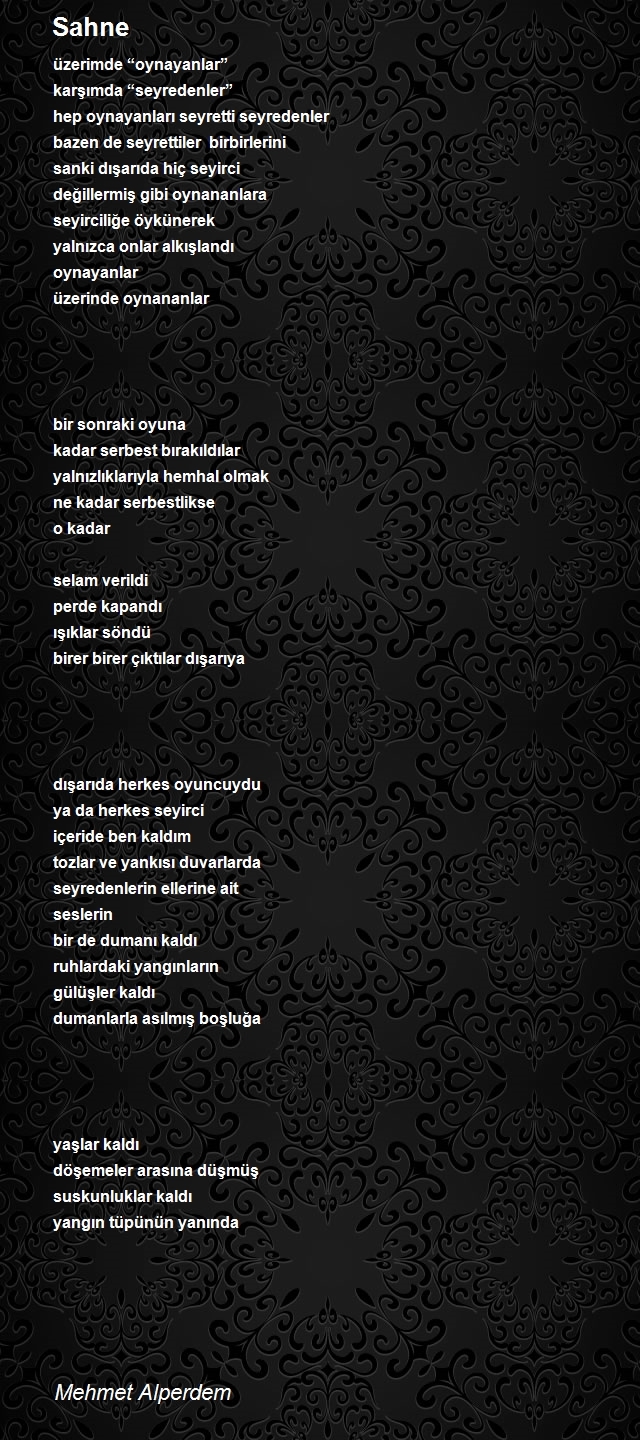 Sahne

üzerimde “oynayanlar”
karşımda “seyredenler”
hep oynayanları seyretti seyredenler
bazen de seyrettiler birbirlerini
sanki dışarıda hiç seyirci
değillermiş gibi oynananlara
seyirciliğe öykünerek
yalnızca onlar alkışlandı
oynayanlar
üzerinde oynananlar

bir sonraki oyuna
kadar serbest bırakıldılar
yalnızlıklarıyla hemhal olmak
ne kadar serbestlikse
o kadar

selam verildi
perde kapandı
ışıklar söndü
birer birer çıktılar dışarıya

dışarıda herkes oyuncuydu
ya da herkes seyirci
içeride ben kaldım
tozlar ve yankısı duvarlarda
seyredenlerin ellerine ait
seslerin
bir de dumanı kaldı
ruhlardaki yangınların
gülüşler kaldı
dumanlarla asılmış boşluğa

yaşlar kaldı
döşemeler arasına düşmüş
suskunluklar kaldı
yangın tüpünün yanında

Mehmet Alperdem